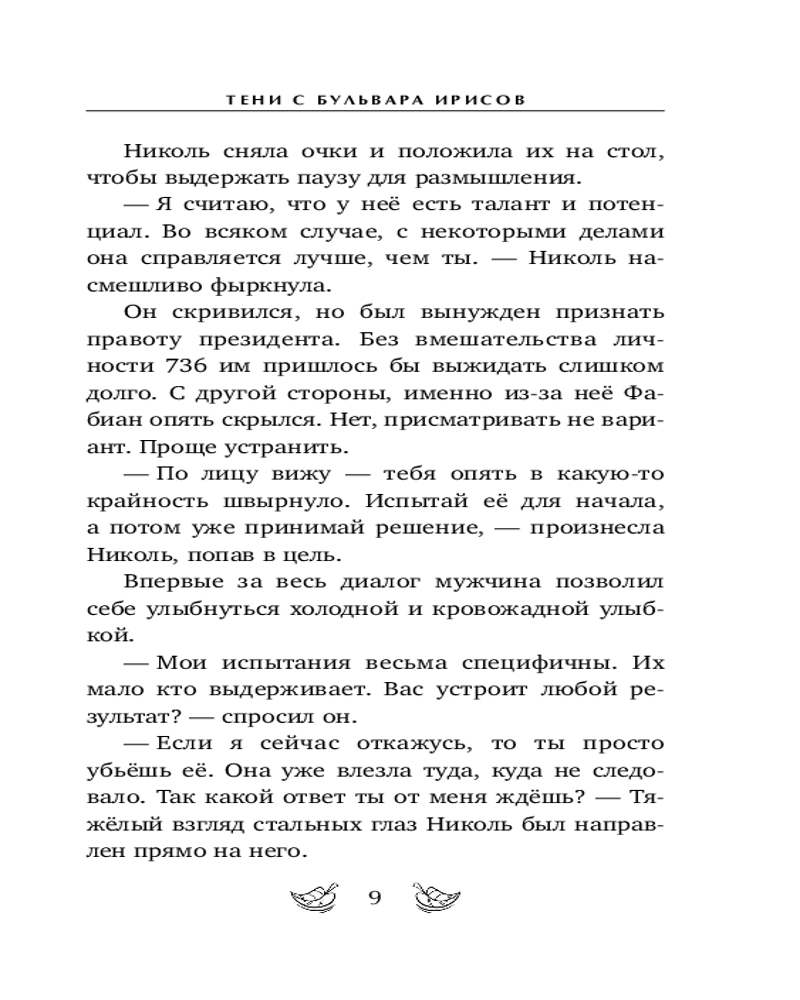 ТЕНИ С БУЛЬВАРА ИРИСОВ

Николь сняла очки и положила их на стол, чтобы выдержать паузу для размышления.

— Я считаю, что у неё есть талант и потенциал. Во всяком случае, с некоторыми делами она справляется лучше, чем ты. — Николь насмешливо фыркнула.

Он скривился, но был вынужден признать правоту президента. Без вмешательства личности 736 им пришлось бы выжидать слишком долго. С другой стороны, именно из-за неё Фабиан опять скрылся. Нет, присматривать не вариант. Проще устранить.

— По лицу вижу — тебя опять в какую-то крайность швырнуло. Испытай её для начала, а потом уже принимай решение, — произнесла Николь, попав в цель.

Впервые за весь диалог мужчина позволил себе улыбнуться холодной и кровожадной улыбкой.

— Мои испытания весьма специфичны. Их мало кто выдерживает. Вас устроит любой результат? — спросил он.

— Если я сейчас откажусь, то ты просто убьёшь её. Она уже влезла туда, куда не следовало. Так какой ответ ты от меня ждёшь? — Тяжёлый взгляд стальных глаз Николь был направлен прямо на него.

9